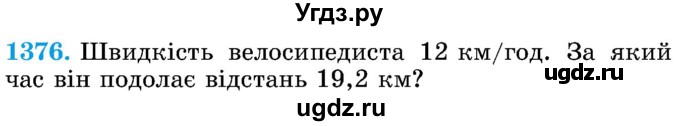 Угдз.ру

1376. Швидкість велосипедиста 12 км/год. За який час він подолає відстань 19,2 км?

ugdz.ru

ugdz.ru